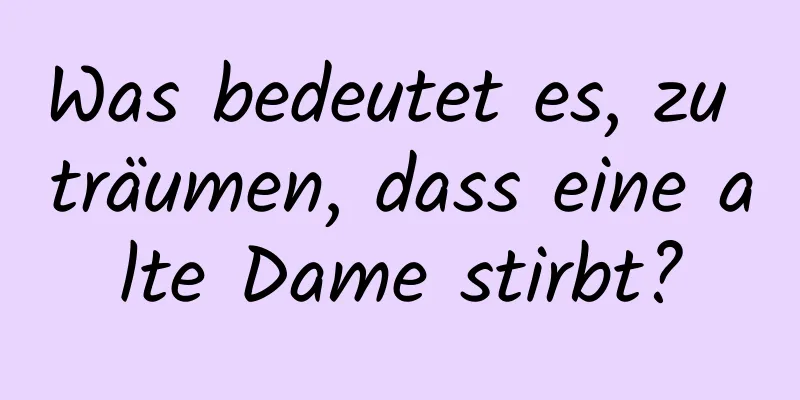 Was bedeutet es, zu träumen, dass eine alte Dame stirbt?